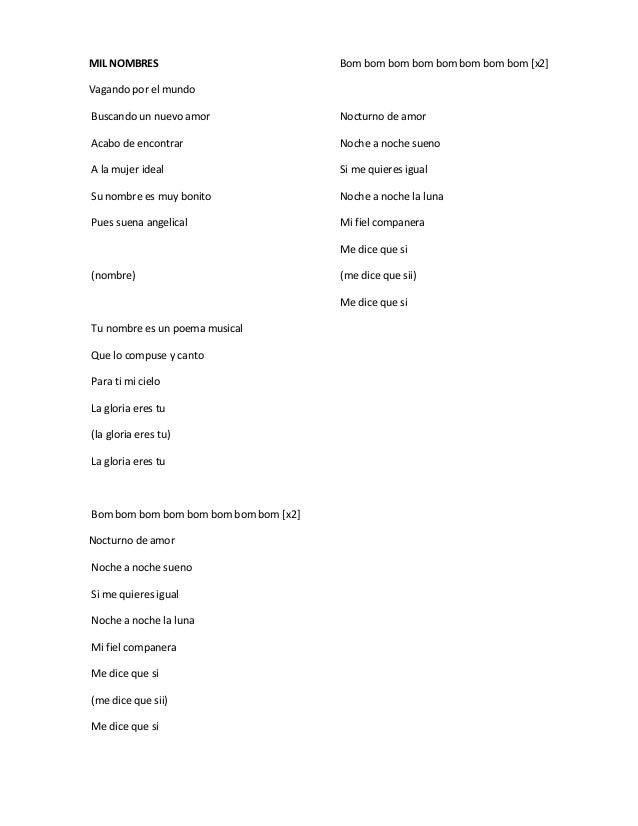 MIL NOMBRES

Vagando por el mundo

Buscando un nuevo amor

Acabo de encontrar

A la mujer ideal

Su nombre es muy bonito

Pues suena angelical

(nombre)

Tu nombre es un poema musical

Que lo compuse y canto

Para ti mi cielo

La gloria eres tu

(la gloria eres tu)

La gloria eres tu

Bom bom bom bom bom bom bom bom [x2]

Nocturno de amor

Noche a noche sueno

Si me quieres igual

Noche a noche la luna

Mi fiel companera

Me dice que si

(me dice que sii)

Me dice que si

Bom bom bom bom bom bom bom bom [x2]

Nocturno de amor

Noche a noche sueno

Si me quieres igual

Noche a noche la luna

Mi fiel companera

Me dice que si

(me dice que sii)

Me dice que si